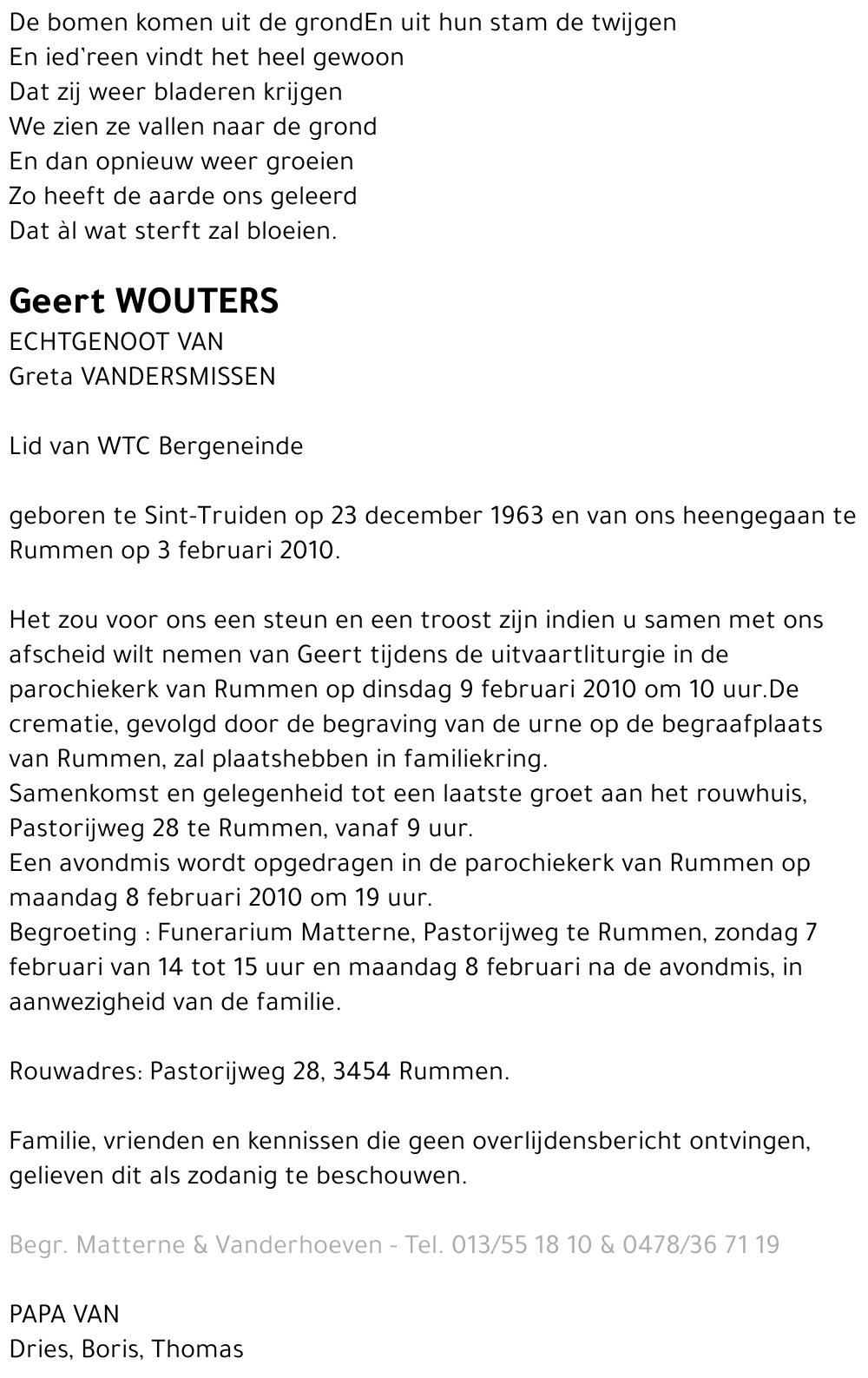 De bomen komen uit de grondEn uit hun stam de twijgen
En ied'reen vindt het heel gewoon
Dat zij weer bladeren krijgen
We zien ze vallen naar de grond
En dan opnieuw weer groeien
Zo heeft de aarde ons geleerd
Dat àl wat sterft zal bloeien.

Geert WOUTERS
ECHTGENOOT VAN
Greta VANDERSMISSEN

Lid van WTC Bergeneinde

geboren te Sint-Truiden op 23 december 1963 en van ons heengegaan te Rummen op 3 februari 2010.

Het zou voor ons een steun en een troost zijn indien u samen met ons afscheid wilt nemen van Geert tijdens de uitvaartliturgie in de parochiekerk van Rummen op dinsdag 9 februari 2010 om 10 uur.De crematie, gevolgd door de begraving van de urne op de begraafplaats van Rummen, zal plaatshebben in familiekring.
Samenkomst en gelegenheid tot een laatste groet aan het rouwhuis, Pastorijweg 28 te Rummen, vanaf 9 uur.
Een avondmis wordt opgedragen in de parochiekerk van Rummen op maandag 8 februari 2010 om 19 uur.
Begroeting : Funerarium Matterne, Pastorijweg te Rummen, zondag 7 februari van 14 tot 15 uur en maandag 8 februari na de avondmis, in aanwezigheid van de familie.

Rouwadres: Pastorijweg 28, 3454 Rummen.

Familie, vrienden en kennissen die geen overlijdensbericht ontvingen, gelieven dit als zodanig te beschouwen.

Begr. Matterne & Vanderhoeven - Tel. 013/55 18 10 & 0478/36 71 19

PAPA VAN
Dries, Boris, Thomas